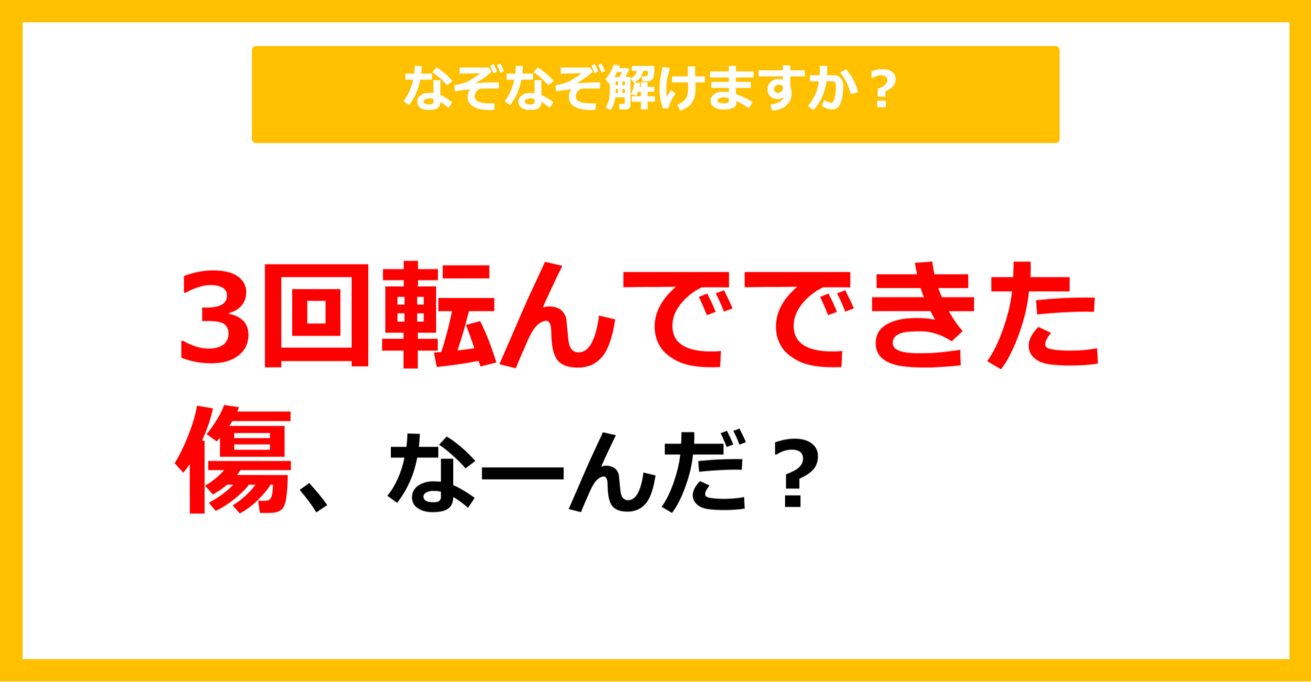 なぞなぞ解けますか？

3回転んでできた傷、なーんだ？